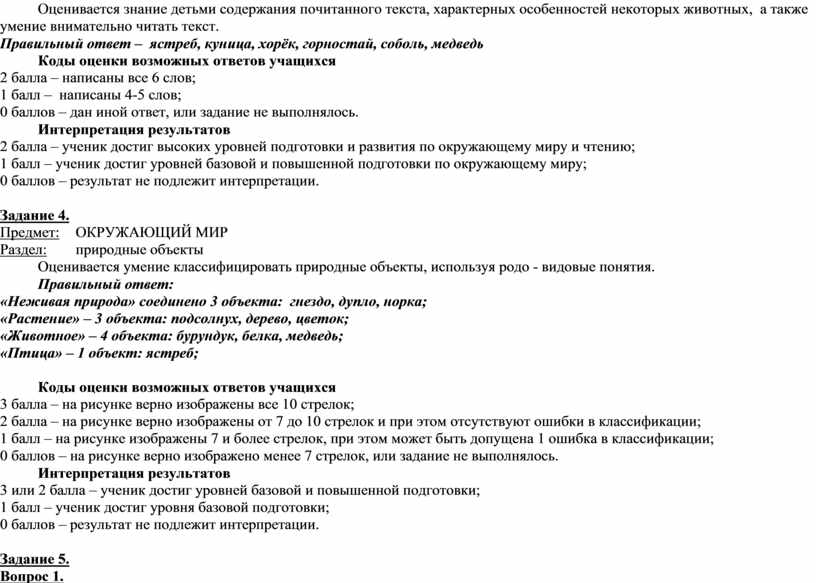 Оценивается знание детьми содержания почитанного текста, характерных особенностей некоторых животных, а также умение внимательно читать текст.
Правильный ответ – ястреб, куница, хорёк, горностай, соболь, медведь
Коды оценки возможных ответов учащихся
2 балла – написаны все 6 слов;
1 балл – написаны 4-5 слов;
0 баллов – дан иной ответ, или задание не выполнялось.
Интерпретация результатов
2 балла – ученик достиг высоких уровней подготовки и развития по окружающему миру и чтению;
1 балл – ученик достиг уровней базовой и повышенной подготовки по окружающему миру;
0 баллов – результат не подлежит интерпретации.

Задание 4.
Предмет: ОКРУЖАЮЩИЙ МИР
Раздел: природные объекты
Оценивается умение классифицировать природные объекты, используя родо - видовые понятия.
Правильный ответ:
«Неживая природа» соединено 3 объекта: гнездо, дупло, норка;
«Растение» – 3 объекта: подсолнух, дерево, цветок;
«Животное» – 4 объекта: бурундук, белка, медведь;
«Птица» – 1 объект: ястреб;

Коды оценки возможных ответов учащихся
3 балла – на рисунке верно изображены все 10 стрелок;
2 балла – на рисунке верно изображены от 7 до 10 стрелок и при этом отсутствуют ошибки в классификации;
1 балл – на рисунке изображены 7 и более стрелок, при этом может быть допущена 1 ошибка в классификации;
0 баллов – на рисунке верно изображено менее 7 стрелок, или задание не выполнялось.
Интерпретация результатов
3 или 2 балла – ученик достиг уровней базовой и повышенной подготовки;
1 балл – ученик достиг уровня базовой подготовки;
0 баллов – результат не подлежит интерпретации.

Задание 5.
Вопрос 1.